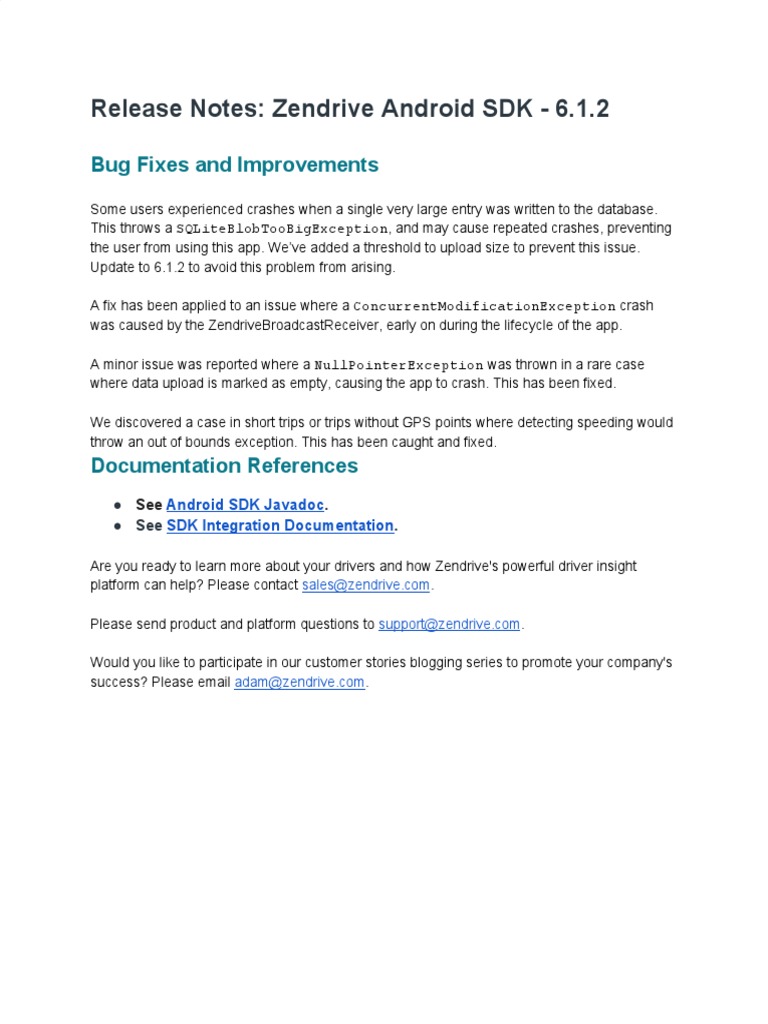 Release Notes: Zendrive Android SDK - 6.1.2

Bug Fixes and Improvements

Some users experienced crashes when a single very large entry was written to the database. This throws a SQLiteBlobTooBigException, and may cause repeated crashes, preventing the user from using this app. We've added a threshold to upload size to prevent this issue. Update to 6.1.2 to avoid this problem from arising.

A fix has been applied to an issue where a ConcurrentModificationException crash was caused by the ZendriveBroadcastReceiver, early on during the lifecycle of the app.

A minor issue was reported where a NullPointerException was thrown in a rare case where data upload is marked as empty, causing the app to crash. This has been fixed.

We discovered a case in short trips or trips without GPS points where detecting speeding would throw an out of bounds exception. This has been caught and fixed.

Documentation References

● See Android SDK Javadoc.
● See SDK Integration Documentation.

Are you ready to learn more about your drivers and how Zendrive's powerful driver insight platform can help? Please contact sales@zendrive.com.

Please send product and platform questions to support@zendrive.com.

Would you like to participate in our customer stories blogging series to promote your company's success? Please email adam@zendrive.com.